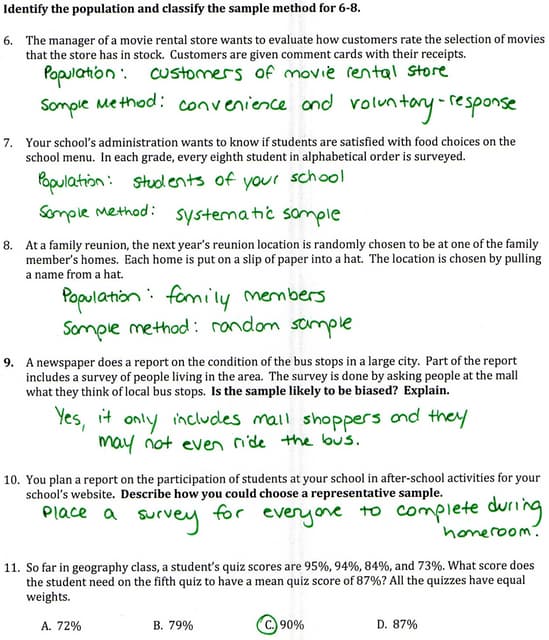 Identify the population and classify the sample method for 6-8.

6. The manager of a movie rental store wants to evaluate how customers rate the selection of movies that the store has in stock. Customers are given comment cards with their receipts.

Population: customers of movie rental store

Sample Method: convenience and voluntary-response

7. Your school's administration wants to know if students are satisfied with food choices on the school menu. In each grade, every eighth student in alphabetical order is surveyed.

Population: students of your school

Sample Method: systematic sample

8. At a family reunion, the next year's reunion location is randomly chosen to be at one of the family member's homes. Each home is put on a slip of paper into a hat. The location is chosen by pulling a name from a hat.

Population: family members

Sample method: random sample

9. A newspaper does a report on the condition of the bus stops in a large city. Part of the report includes a survey of people living in the area. The survey is done by asking people at the mall what they think of local bus stops. Is the sample likely to be biased? Explain.

Yes, it only includes mall shoppers and they may not even ride the bus.

10. You plan a report on the participation of students at your school in after-school activities for your school's website. Describe how you could choose a representative sample.

Place a survey for everyone to complete during homeroom.

11. So far in geography class, a student's quiz scores are 95%, 94%, 84%, and 73%. What score does the student need on the fifth quiz to have a mean quiz score of 87%? All the quizzes have equal weights.

A. 72% B. 79% C. 90% D. 87%